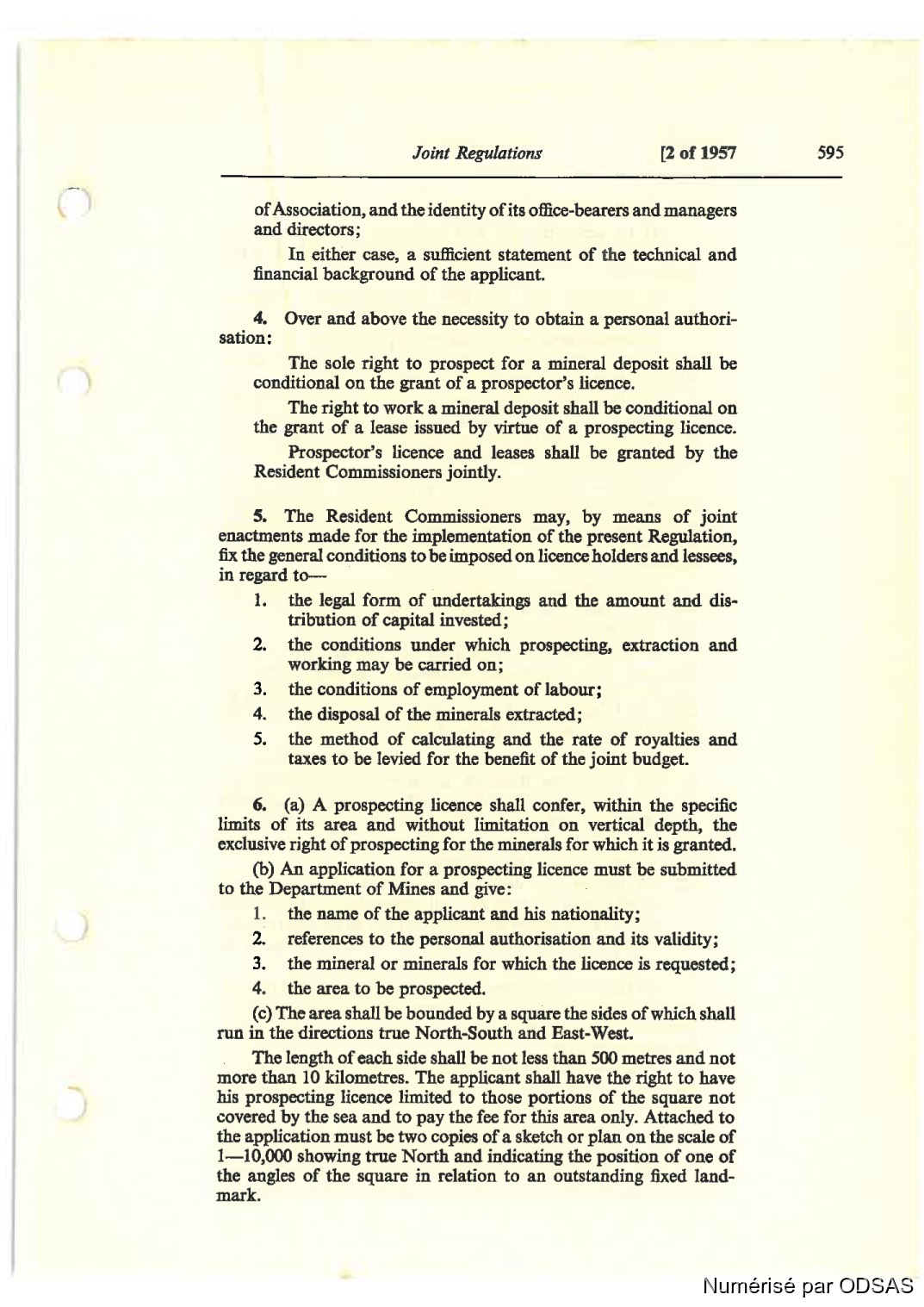 Joint Regulations [2 of 1957 595

of Association, and the identity of its office-bearers and managers and directors;

In either case, a sufficient statement of the technical and financial background of the applicant.

4. Over and above the necessity to obtain a personal authorisation:

The sole right to prospect for a mineral deposit shall be conditional on the grant of a prospector's licence.

The right to work a mineral deposit shall be conditional on the grant of a lease issued by virtue of a prospecting licence.

Prospector's licence and leases shall be granted by the Resident Commissioners jointly.

5. The Resident Commissioners may, by means of joint enactments made for the implementation of the present Regulation, fix the general conditions to be imposed on licence holders and lessees, in regard to—

1. the legal form of undertakings and the amount and distribution of capital invested;
2. the conditions under which prospecting, extraction and working may be carried on;
3. the conditions of employment of labour;
4. the disposal of the minerals extracted;
5. the method of calculating and the rate of royalties and taxes to be levied for the benefit of the joint budget.

6. (a) A prospecting licence shall confer, within the specific limits of its area and without limitation on vertical depth, the exclusive right of prospecting for the minerals for which it is granted.

(b) An application for a prospecting licence must be submitted to the Department of Mines and give:

1. the name of the applicant and his nationality;
2. references to the personal authorisation and its validity;
3. the mineral or minerals for which the licence is requested;
4. the area to be prospected.

(c) The area shall be bounded by a square the sides of which shall run in the directions true North-South and East-West.

The length of each side shall be not less than 500 metres and not more than 10 kilometres. The applicant shall have the right to have his prospecting licence limited to those portions of the square not covered by the sea and to pay the fee for this area only. Attached to the application must be two copies of a sketch or plan on the scale of 1—10,000 showing true North and indicating the position of one of the angles of the square in relation to an outstanding fixed landmark.

Numérisé par ODSAS